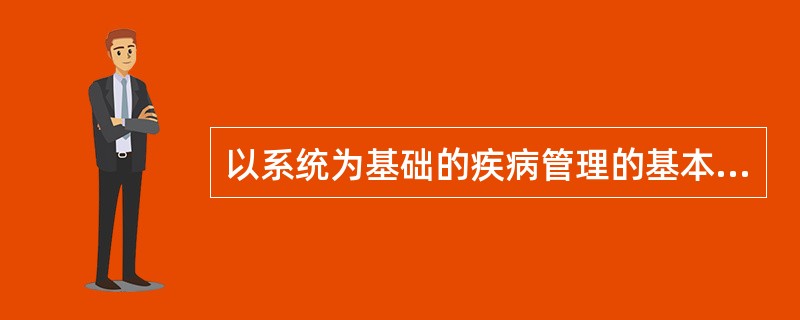 以系统为基础的疾病管理的基本...